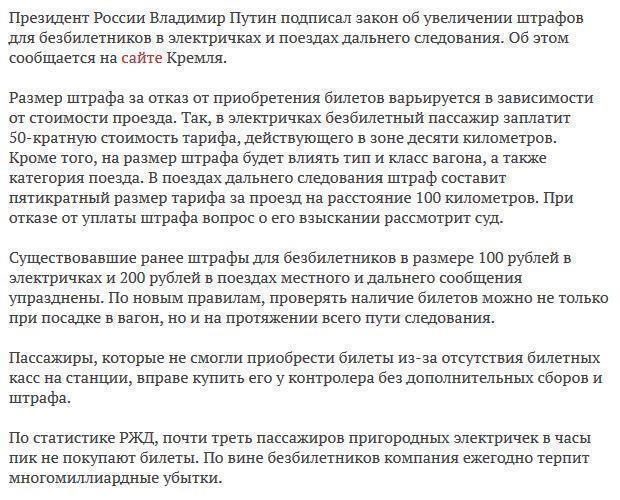 Президент России Владимир Путин подписал закон об увеличении штрафов для безбилетников в электричках и поездах дальнего следования. Об этом сообщается на сайте Кремля.

Размер штрафа за отказ от приобретения билетов варьируется в зависимости от стоимости проезда. Так, в электричках безбилетный пассажир заплатит 50-кратную стоимость тарифа, действующего в зоне десяти километров. Кроме того, на размер штрафа будет влиять тип и класс вагона, а также категория поезда. В поездах дальнего следования штраф составит пятикратный размер тарифа за проезд на расстояние 100 километров. При отказе от уплаты штрафа вопрос о его взыскании рассмотрит суд.

Существовавшие ранее штрафы для безбилетников в размере 100 рублей в электричках и 200 рублей в поездах местного и дальнего сообщения упразднены. По новым правилам, проверять наличие билетов можно не только при посадке в вагон, но и на протяжении всего пути следования.

Пассажиры, которые не смогли приобрести билеты из-за отсутствия билетных касс на станции, вправе купить его у контролера без дополнительных сборов и штрафа.

По статистике РЖД, почти треть пассажиров пригородных электричек в часы пик не покупают билеты. По вине безбилетников компания ежегодно терпит многомиллиардные убытки.